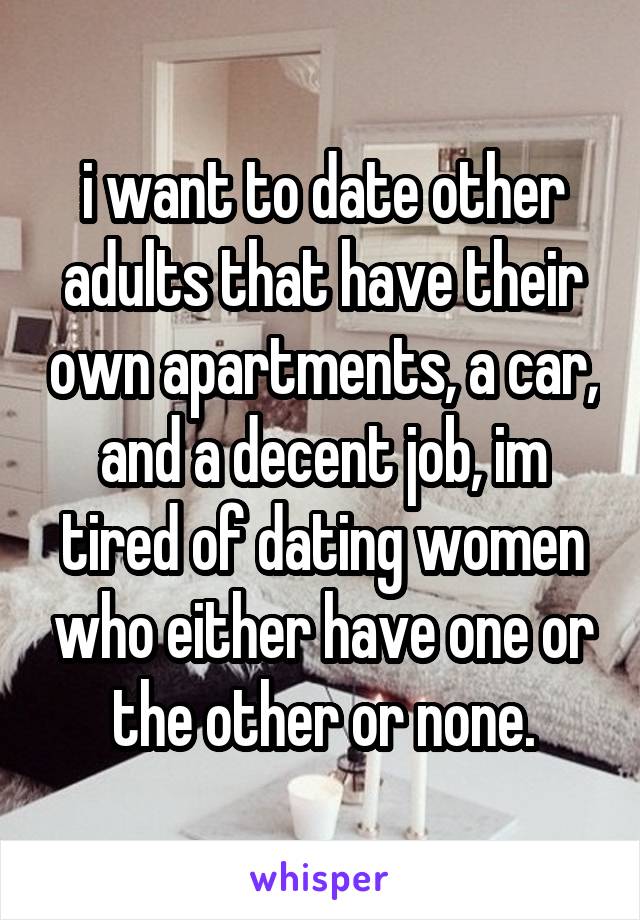 i want to date other adults that have their own apartments, a car, and a decent job, im tired of dating women who either have one or the other or none.

whisper